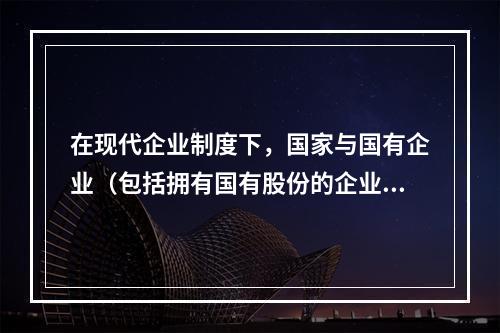 在现代企业制度下，国家与国有企业（包括拥有国有股份的企业...